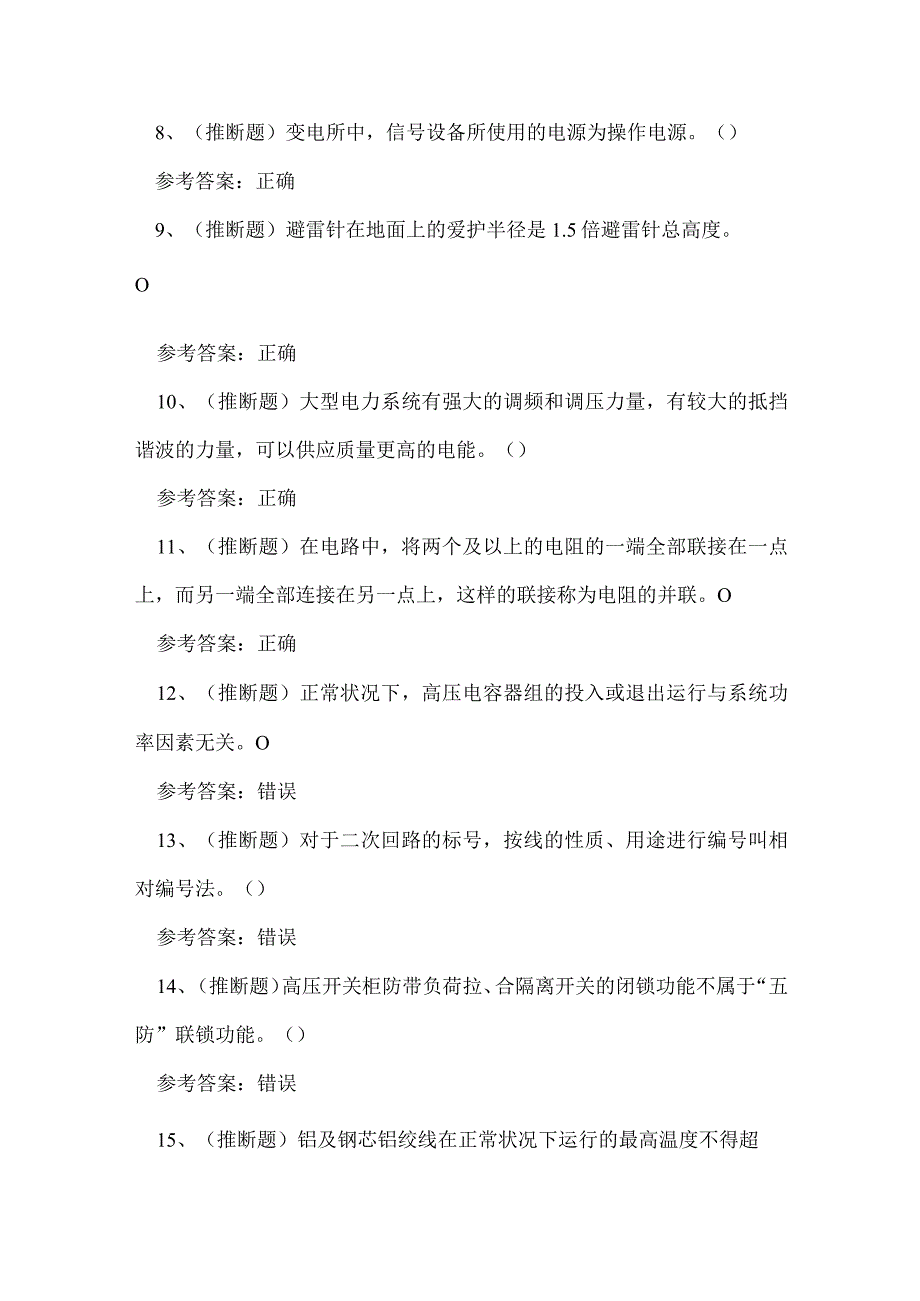 8、（推断题）变电所中，信号设备所使用的电源为操作电源。（）

参考答案：正确

9、（推断题）避雷针在地面上的爱护半径是1.5倍避雷针总高度。

O

参考答案：正确

10、（推断题）大型电力系统有强大的调频和调压力量，有较大的抵挡谐波的力量，可以供应质量更高的电能。（）

参考答案：正确

11、（推断题）在电路中，将两个及以上的电阻的一端全部联接在一点上，而另一端全部连接在另一点上，这样的联接称为电阻的并联。O

参考答案：正确

12、（推断题）正常状况下，高压电容器组的投入或退出运行与系统功率因素无关。O

参考答案：错误

13、（推断题）对于二次回路的标号，按线的性质、用途进行编号叫相对编号法。（）

参考答案：错误

14、（推断题）高压开关柜防带负荷拉、合隔离开关的闭锁功能不属于“五防”联锁功能。（）

参考答案：错误

15、（推断题）铝及钢芯铝绞线在正常状况下运行的最高温度不得超